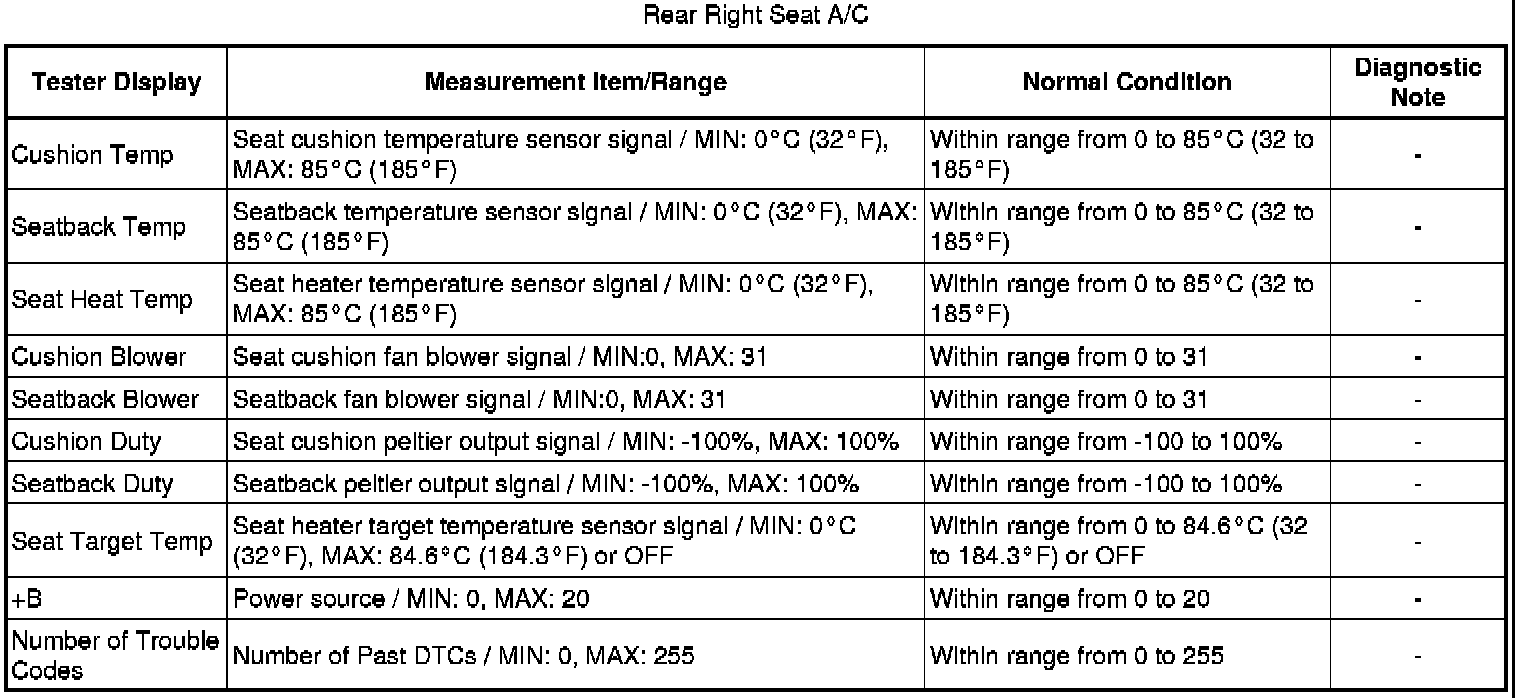 Rear Right Seat A/C

| Tester Display | Measurement Item/Range | Normal Condition | Diagnostic Note |
|---|---|---|---|
| Cushion Temp | Seat cushion temperature sensor signal / MIN: 0°C (32°F), MAX: 85°C (185°F) | Within range from 0 to 85°C (32 to 185°F) | - |
| Seatback Temp | Seatback temperature sensor signal / MIN: 0°C (32°F), MAX: 85°C (185°F) | Within range from 0 to 85°C (32 to 185°F) | - |
| Seat Heat Temp | Seat heater temperature sensor signal / MIN: 0°C (32°F), MAX: 85°C (185°F) | Within range from 0 to 85°C (32 to 185°F) | - |
| Cushion Blower | Seat cushion fan blower signal / MIN:0, MAX: 31 | Within range from 0 to 31 | - |
| Seatback Blower | Seatback fan blower signal / MIN:0, MAX: 31 | Within range from 0 to 31 | - |
| Cushion Duty | Seat cushion peltier output signal / MIN: -100%, MAX: 100% | Within range from -100 to 100% | - |
| Seatback Duty | Seatback peltier output signal / MIN: -100%, MAX: 100% | Within range from -100 to 100% | - |
| Seat Target Temp | Seat heater target temperature sensor signal / MIN: 0°C (32°F), MAX: 84.6°C (184.3°F) or OFF | Within range from 0 to 84.6°C (32 to 184.3°F) or OFF | - |
| +B | Power source / MIN: 0, MAX: 20 | Within range from 0 to 20 | - |
| Number of Trouble Codes | Number of Past DTCs / MIN: 0, MAX: 255 | Within range from 0 to 255 | - |